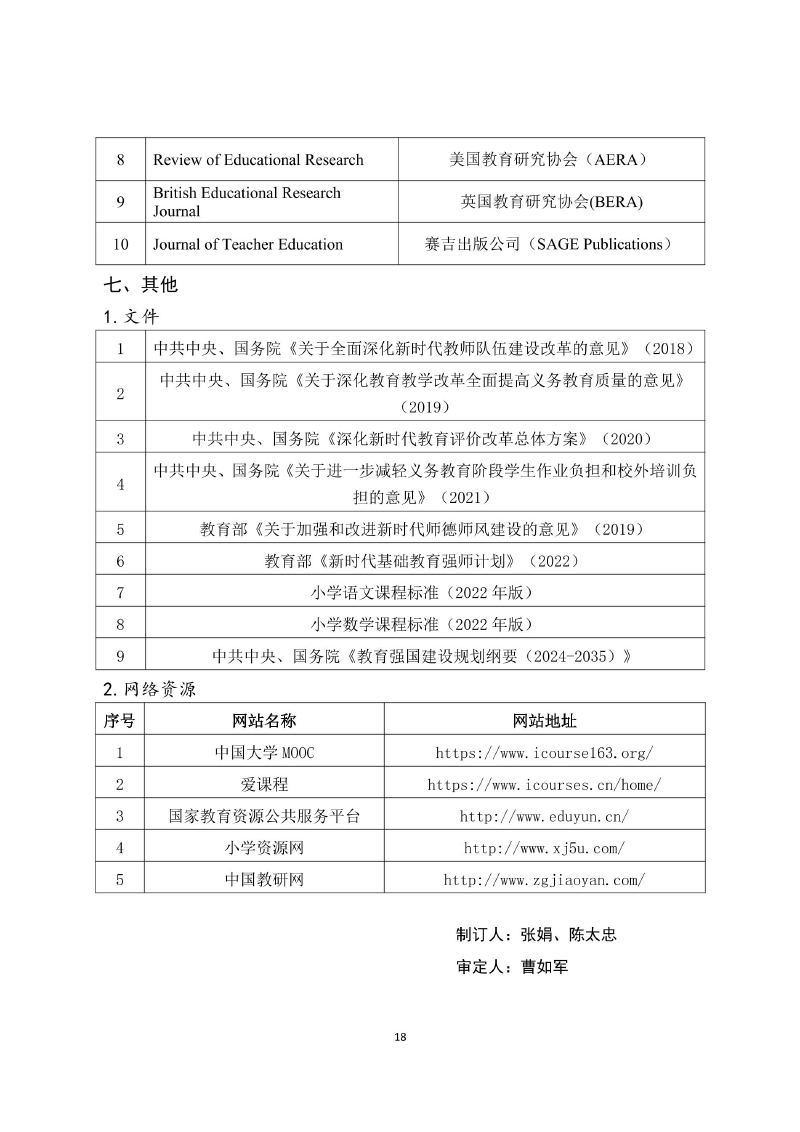 | 8 | Review of Educational Research | 美国教育研究协会（AERA） |
|---|---|---|
| 9 | British Educational Research Journal | 英国教育研究协会(BERA) |
| 10 | Journal of Teacher Education | 赛吉出版公司（SAGE Publications） |

七、其他

1. 文件

| 1 | 中共中央、国务院《关于全面深化新时代教师队伍建设改革的意见》（2018） |
|---|---|
| 2 | 中共中央、国务院《关于深化教育教学改革全面提高义务教育质量的意见》（2019） |
| 3 | 中共中央、国务院《深化新时代教育评价改革总体方案》（2020） |
| 4 | 中共中央、国务院《关于进一步减轻义务教育阶段学生作业负担和校外培训负担的意见》（2021） |
| 5 | 教育部《关于加强和改进新时代师德师风建设的意见》（2019） |
| 6 | 教育部《新时代基础教育强师计划》（2022） |
| 7 | 小学语文课程标准（2022 年版） |
| 8 | 小学数学课程标准（2022 年版） |
| 9 | 中共中央、国务院《教育强国建设规划纲要（2024-2035）》 |

2. 网络资源

| 序号 | 网站名称 | 网站地址 |
|---|---|---|
| 1 | 中国大学 MOOC | https://www.icourse163.org/ |
| 2 | 爱课程 | https://www.icourses.cn/home/ |
| 3 | 国家教育资源公共服务平台 | http://www.eduyun.cn/ |
| 4 | 小学资源网 | http://www.xj5u.com/ |
| 5 | 中国教研网 | http://www.zgjiaoyan.com/ |

制订人：张娟、陈太忠

审定人：曹如军

18